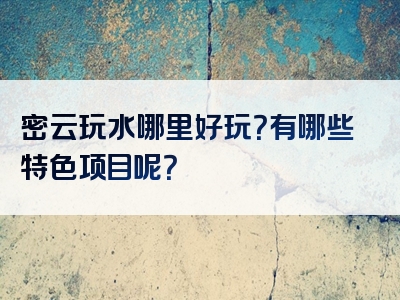 密云玩水哪里好玩?有哪些特色项目呢?